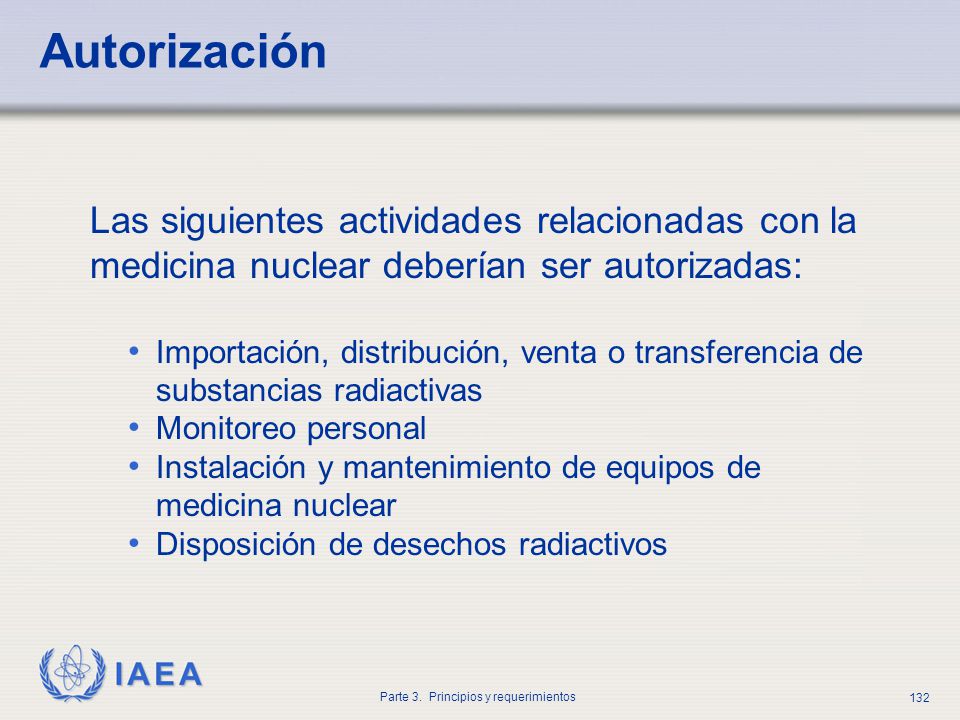 Autorización

Las siguientes actividades relacionadas con la medicina nuclear deberían ser autorizadas:

• Importación, distribución, venta o transferencia de substancias radiactivas
• Monitoreo personal
• Instalación y mantenimiento de equipos de medicina nuclear
• Disposición de desechos radiactivos

IAEA

Parte 3. Principios y requerimientos

132